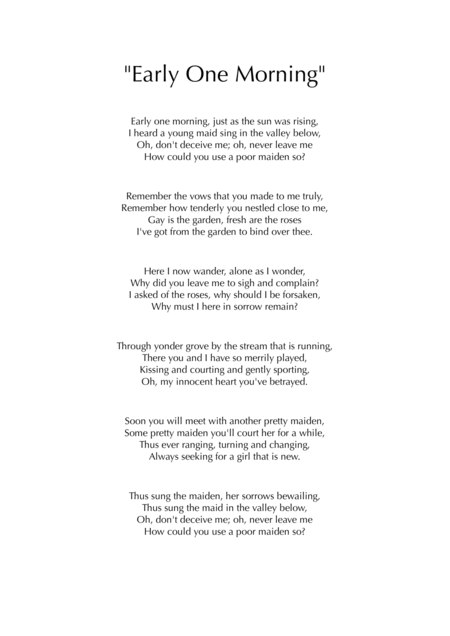 "Early One Morning"

Early one morning, just as the sun was rising,
I heard a young maid sing in the valley below,
Oh, don't deceive me; oh, never leave me
How could you use a poor maiden so?

Remember the vows that you made to me truly,
Remember how tenderly you nestled close to me,
Gay is the garden, fresh are the roses
I've got from the garden to bind over thee.

Here I now wander, alone as I wonder,
Why did you leave me to sigh and complain?
I asked of the roses, why should I be forsaken,
Why must I here in sorrow remain?

Through yonder grove by the stream that is running,
There you and I have so merrily played,
Kissing and courting and gently sporting,
Oh, my innocent heart you've betrayed.

Soon you will meet with another pretty maiden,
Some pretty maiden you'll court her for a while,
Thus ever ranging, turning and changing,
Always seeking for a girl that is new.

Thus sung the maiden, her sorrows bewailing,
Thus sung the maid in the valley below,
Oh, don't deceive me; oh, never leave me
How could you use a poor maiden so?